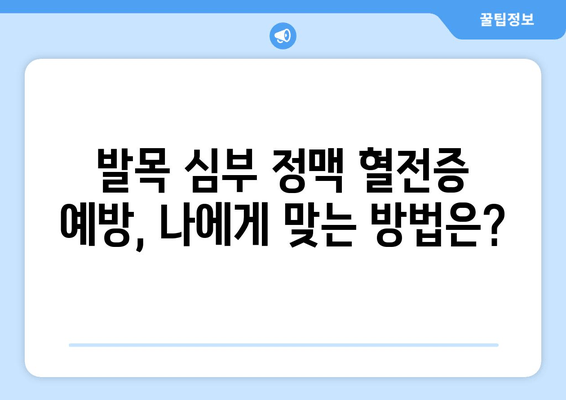 꿀팁정보

발목 심부 정맥 혈전증 예방, 나에게 맞는 방법은?